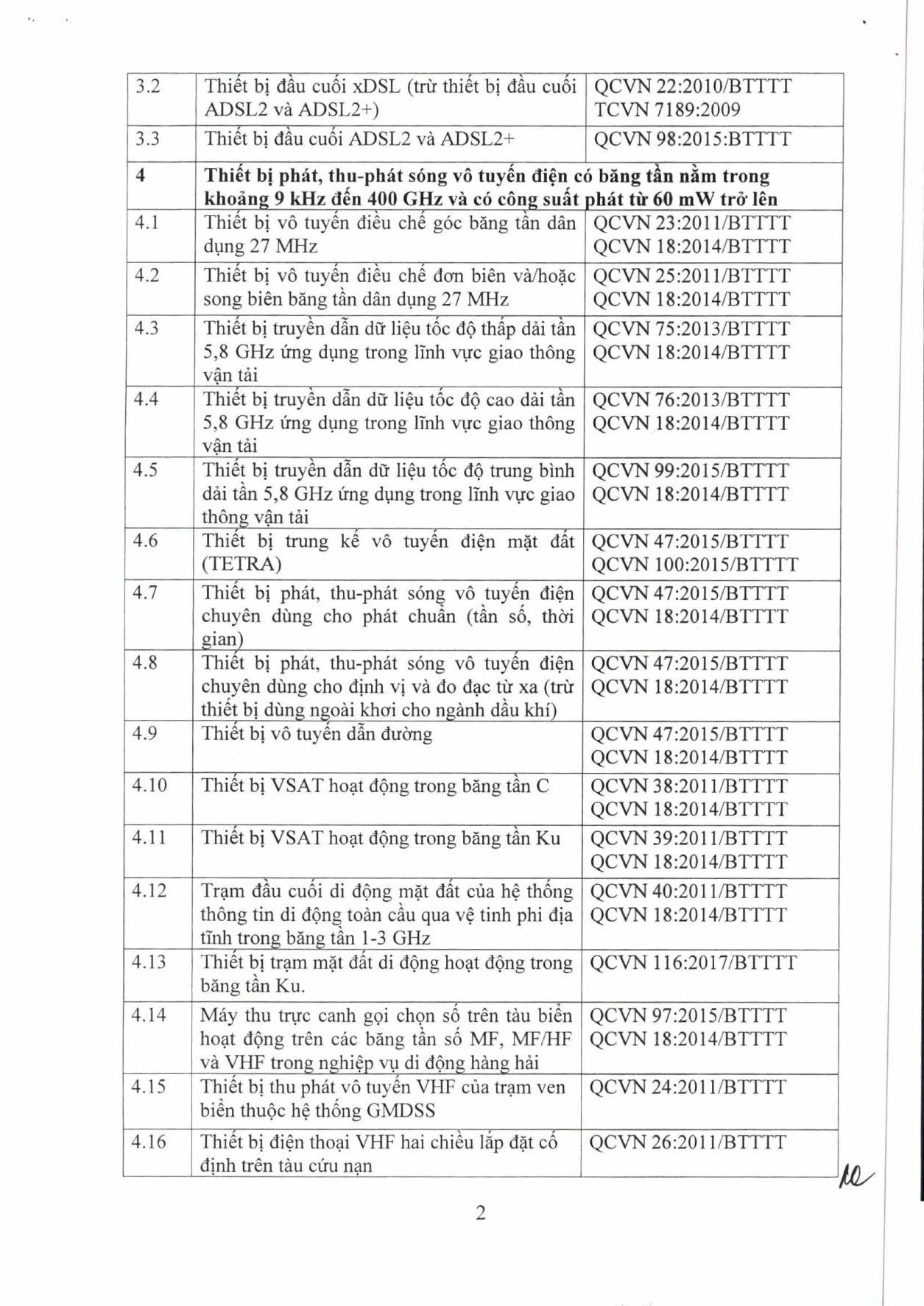 | 3.2 | Thiết bị đầu cuối xDSL (trừ thiết bị đầu cuối ADSL2 và ADSL2+) | QCVN 22:2010/BTTTT TCVN 7189:2009 |
|---|---|---|
| 3.3 | Thiết bị đầu cuối ADSL2 và ADSL2+ | QCVN 98:2015:BTTTT |
| 4 | Thiết bị phát, thu-phát sóng vô tuyến điện có băng tần nằm trong khoảng 9 kHz đến 400 GHz và có công suất phát từ 60 mW trở lên | |
| 4.1 | Thiết bị vô tuyến điều chế góc băng tần dân dụng 27 MHz | QCVN 23:2011/BTTTT QCVN 18:2014/BTTTT |
| 4.2 | Thiết bị vô tuyến điều chế đơn biên và/hoặc song biên băng tần dân dụng 27 MHz | QCVN 25:2011/BTTTT QCVN 18:2014/BTTTT |
| 4.3 | Thiết bị truyền dẫn dữ liệu tốc độ thấp dải tần 5,8 GHz ứng dụng trong lĩnh vực giao thông vận tải | QCVN 75:2013/BTTTT QCVN 18:2014/BTTTT |
| 4.4 | Thiết bị truyền dẫn dữ liệu tốc độ cao dải tần 5,8 GHz ứng dụng trong lĩnh vực giao thông vận tải | QCVN 76:2013/BTTTT QCVN 18:2014/BTTTT |
| 4.5 | Thiết bị truyền dẫn dữ liệu tốc độ trung bình dải tần 5,8 GHz ứng dụng trong lĩnh vực giao thông vận tải | QCVN 99:2015/BTTTT QCVN 18:2014/BTTTT |
| 4.6 | Thiết bị trung kế vô tuyến điện mặt đất (TETRA) | QCVN 47:2015/BTTTT QCVN 100:2015/BTTTT |
| 4.7 | Thiết bị phát, thu-phát sóng vô tuyến điện chuyên dùng cho phát chuẩn (tần số, thời gian) | QCVN 47:2015/BTTTT QCVN 18:2014/BTTTT |
| 4.8 | Thiết bị phát, thu-phát sóng vô tuyến điện chuyên dùng cho định vị và đo đạc từ xa (trừ thiết bị dùng ngoài khơi cho ngành dầu khí) | QCVN 47:2015/BTTTT QCVN 18:2014/BTTTT |
| 4.9 | Thiết bị vô tuyến dẫn đường | QCVN 47:2015/BTTTT QCVN 18:2014/BTTTT |
| 4.10 | Thiết bị VSAT hoạt động trong băng tần C | QCVN 38:2011/BTTTT QCVN 18:2014/BTTTT |
| 4.11 | Thiết bị VSAT hoạt động trong băng tần Ku | QCVN 39:2011/BTTTT QCVN 18:2014/BTTTT |
| 4.12 | Trạm đầu cuối di động mặt đất của hệ thống thông tin di động toàn cầu qua vệ tinh phi địa tĩnh trong băng tần 1-3 GHz | QCVN 40:2011/BTTTT QCVN 18:2014/BTTTT |
| 4.13 | Thiết bị trạm mặt đất di động hoạt động trong băng tần Ku. | QCVN 116:2017/BTTTT |
| 4.14 | Máy thu trực canh gọi chọn số trên tàu biển hoạt động trên các băng tần số MF, MF/HF và VHF trong nghiệp vụ di động hàng hải | QCVN 97:2015/BTTTT QCVN 18:2014/BTTTT |
| 4.15 | Thiết bị thu phát vô tuyến VHF của trạm ven biển thuộc hệ thống GMDSS | QCVN 24:2011/BTTTT |
| 4.16 | Thiết bị điện thoại VHF hai chiều lắp đặt cố định trên tàu cứu nạn | QCVN 26:2011/BTTTT |

2